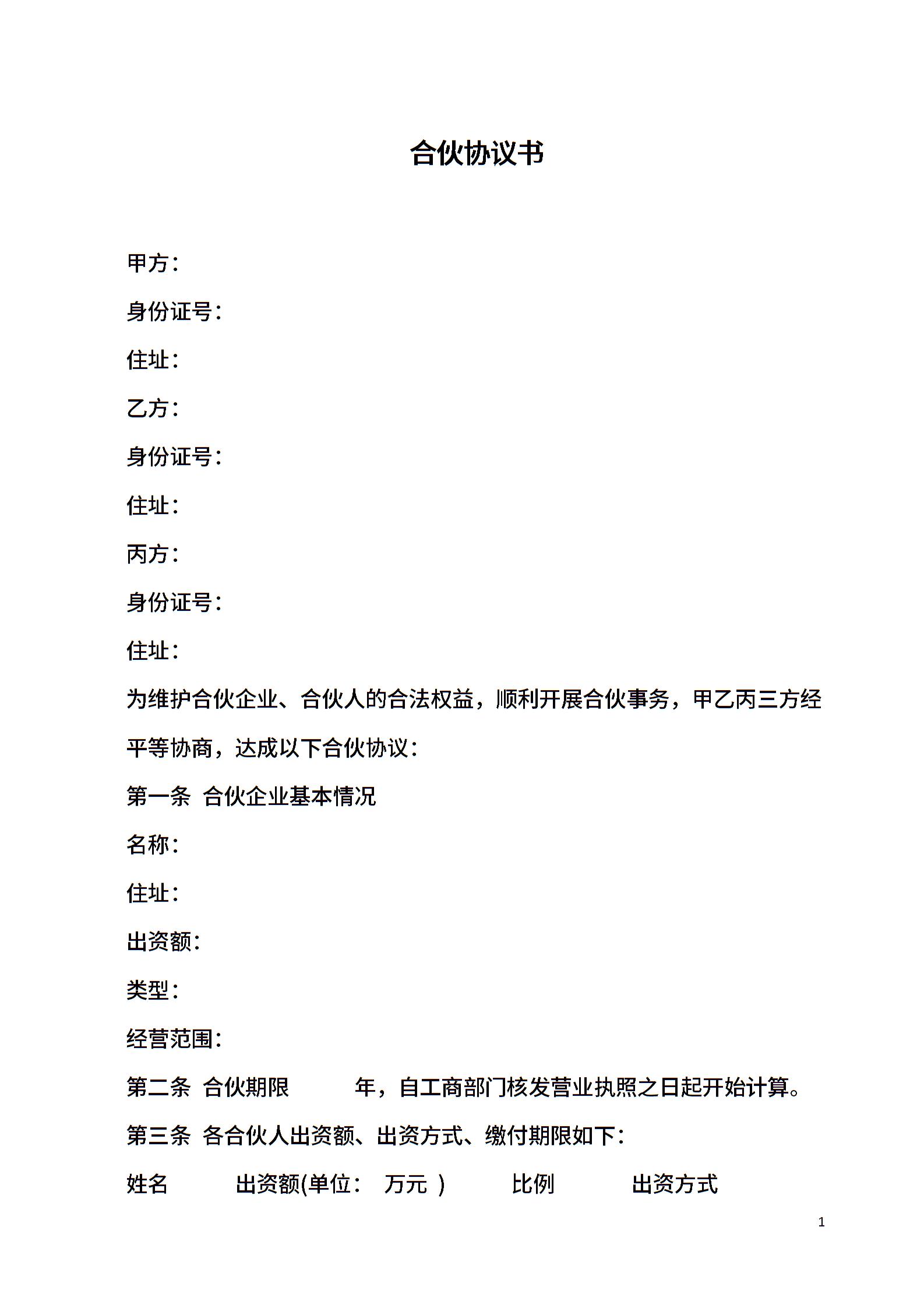 合伙协议书

甲方：

身份证号：

住址：

乙方：

身份证号：

住址：

丙方：

身份证号：

住址：

为维护合伙企业、合伙人的合法权益，顺利开展合伙事务，甲乙丙三方经平等协商，达成以下合伙协议：

第一条 合伙企业基本情况

名称：

住址：

出资额：

类型：

经营范围：

第二条 合伙期限 年，自工商部门核发营业执照之日起开始计算。

第三条 各合伙人出资额、出资方式、缴付期限如下：

姓名 出资额(单位： 万元 ) 比例 出资方式

1